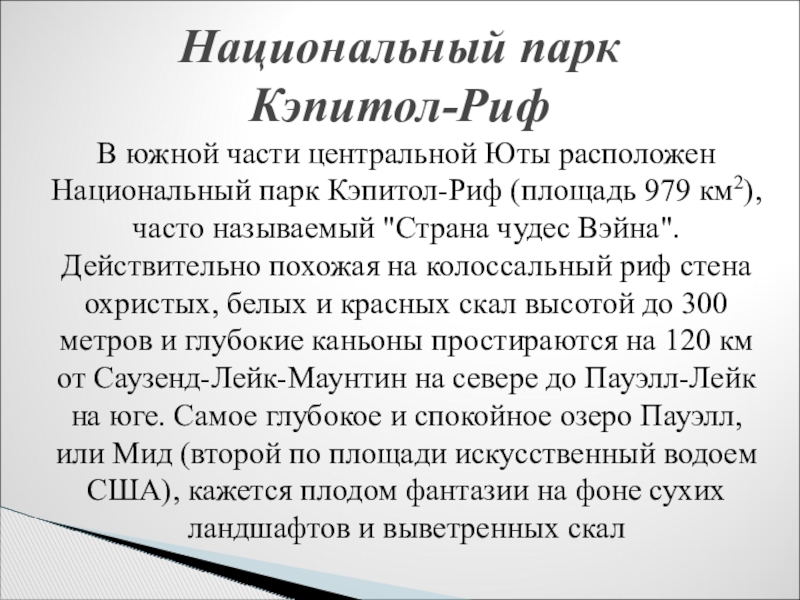 Национальный парк
Кэпитол-Риф

В южной части центральной Юты расположен Национальный парк Кэпитол-Риф (площадь 979 $км^2$), часто называемый "Страна чудес Вэйна". Действительно похожая на колоссальный риф стена охристых, белых и красных скал высотой до 300 метров и глубокие каньоны простираются на 120 км от Саузенд-Лейк-Маунтин на севере до Пауэлл-Лейк на юге. Самое глубокое и спокойное озеро Пауэлл, или Мид (второй по площади искусственный водоем США), кажется плодом фантазии на фоне сухих ландшафтов и выветренных скал